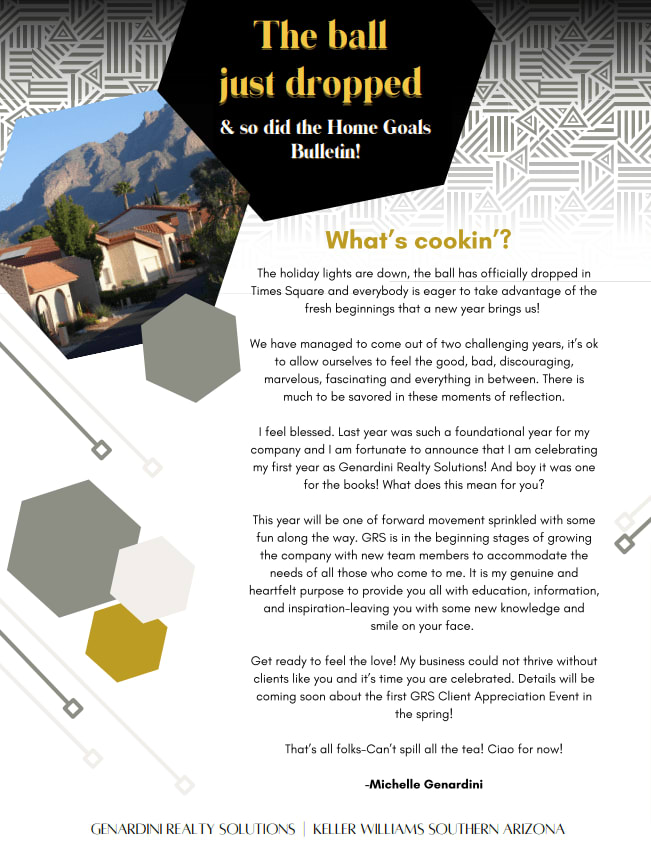 The ball just dropped

& so did the Home Goals Bulletin!

What's cookin'?

The holiday lights are down, the ball has officially dropped in Times Square and everybody is eager to take advantage of the fresh beginnings that a new year brings us!

We have managed to come out of two challenging years, it's ok to allow ourselves to feel the good, bad, discouraging, marvelous, fascinating and everything in between. There is much to be savored in these moments of reflection.

I feel blessed. Last year was such a foundational year for my company and I am fortunate to announce that I am celebrating my first year as Genardini Realty Solutions! And boy it was one for the books! What does this mean for you?

This year will be one of forward movement sprinkled with some fun along the way. GRS is in the beginning stages of growing the company with new team members to accommodate the needs of all those who come to me. It is my genuine and heartfelt purpose to provide you all with education, information, and inspiration-leaving you with some new knowledge and smile on your face.

Get ready to feel the love! My business could not thrive without clients like you and it's time you are celebrated. Details will be coming soon about the first GRS Client Appreciation Event in the spring!

That's all folks-Can't spill all the tea! Ciao for now!

-Michelle Genardini

GENARDINI REALTY SOLUTIONS | KELLER WILLIAMS SOUTHERN ARIZONA